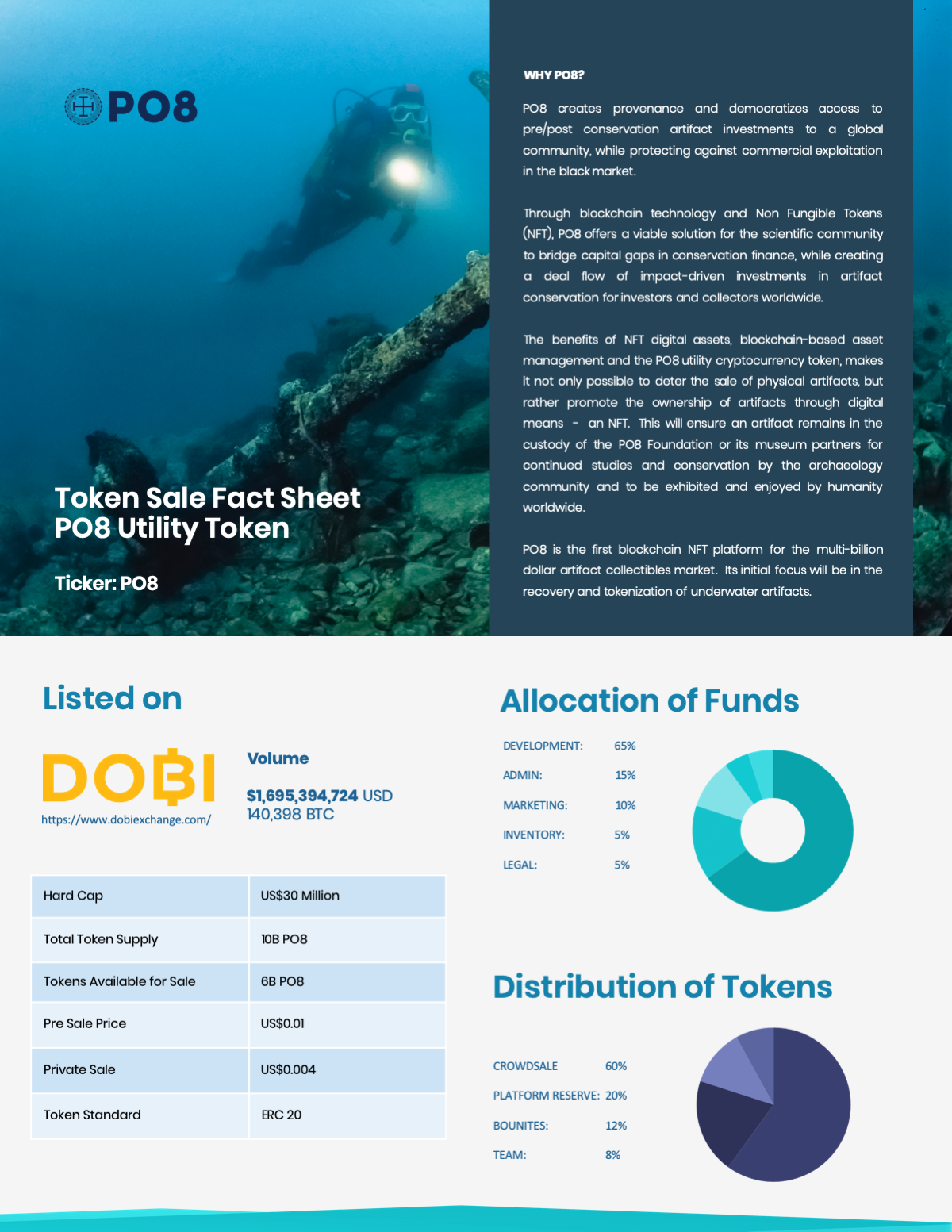 PO8

Token Sale Fact Sheet
PO8 Utility Token

Ticker: PO8

WHY PO8?

PO8 creates provenance and democratizes access to pre/post conservation artifact investments to a global community, while protecting against commercial exploitation in the black market.

Through blockchain technology and Non Fungible Tokens (NFT), PO8 offers a viable solution for the scientific community to bridge capital gaps in conservation finance, while creating a deal flow of impact-driven investments in artifact conservation for investors and collectors worldwide.

The benefits of NFT digital assets, blockchain-based asset management and the PO8 utility cryptocurrency token, makes it not only possible to deter the sale of physical artifacts, but rather promote the ownership of artifacts through digital means - an NFT. This will ensure an artifact remains in the custody of the PO8 Foundation or its museum partners for continued studies and conservation by the archaeology community and to be exhibited and enjoyed by humanity worldwide.

PO8 is the first blockchain NFT platform for the multi-billion dollar artifact collectibles market. Its initial focus will be in the recovery and tokenization of underwater artifacts.

Listed on

DOBI
https://www.dobiexchange.com/

Volume
$1,695,394,724 USD
140,398 BTC

| Hard Cap | US$30 Million |
|---|---|
| Total Token Supply | 10B PO8 |
| Tokens Available for Sale | 6B PO8 |
| Pre Sale Price | US$0.01 |
| Private Sale | US$0.004 |
| Token Standard | ERC 20 |

Allocation of Funds

DEVELOPMENT: 65%
ADMIN: 15%
MARKETING: 10%
INVENTORY: 5%
LEGAL: 5%

Distribution of Tokens

CROWDSALE 60%
PLATFORM RESERVE: 20%
BOUNITES: 12%
TEAM: 8%